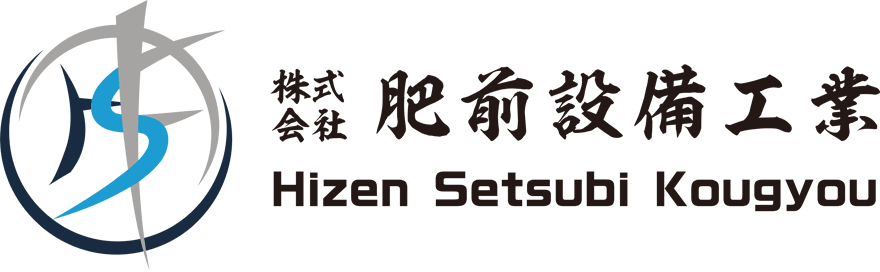 株式会社 肥前設備工業
Hizen Setsubi Kougyou